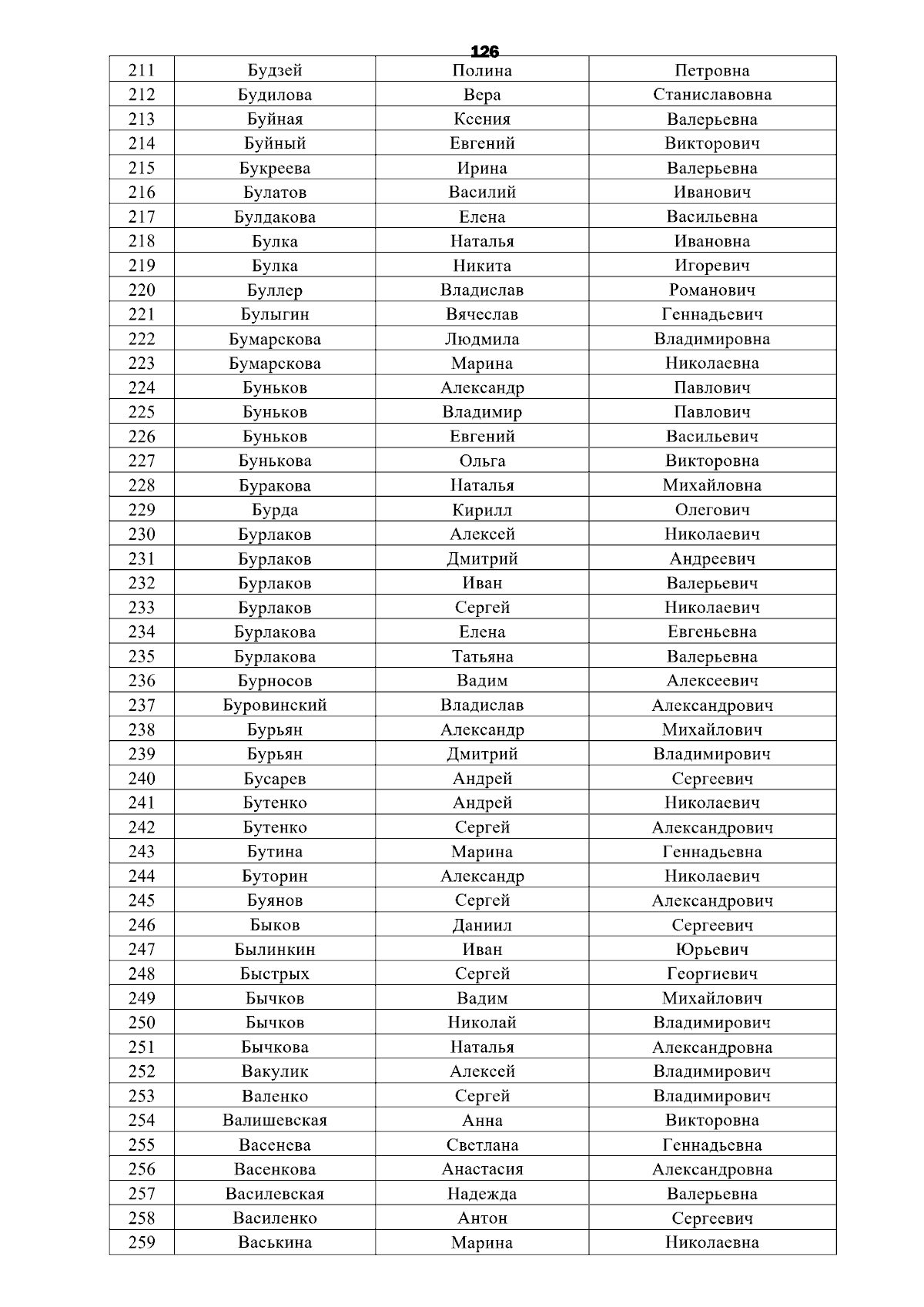 126

| 211 | Будзей | Полина | Петровна |
|---|---|---|---|
| 212 | Будилова | Вера | Станиславовна |
| 213 | Буйная | Ксения | Валерьевна |
| 214 | Буйный | Евгений | Викторович |
| 215 | Букреева | Ирина | Валерьевна |
| 216 | Булатов | Василий | Иванович |
| 217 | Булдакова | Елена | Васильевна |
| 218 | Булка | Наталья | Ивановна |
| 219 | Булка | Никита | Игоревич |
| 220 | Буллер | Владислав | Романович |
| 221 | Булыгин | Вячеслав | Геннадьевич |
| 222 | Бумарскова | Людмила | Владимировна |
| 223 | Бумарскова | Марина | Николаевна |
| 224 | Буньков | Александр | Павлович |
| 225 | Буньков | Владимир | Павлович |
| 226 | Буньков | Евгений | Васильевич |
| 227 | Бунькова | Ольга | Викторовна |
| 228 | Буракова | Наталья | Михайловна |
| 229 | Бурда | Кирилл | Олегович |
| 230 | Бурлаков | Алексей | Николаевич |
| 231 | Бурлаков | Дмитрий | Андреевич |
| 232 | Бурлаков | Иван | Валерьевич |
| 233 | Бурлаков | Сергей | Николаевич |
| 234 | Бурлакова | Елена | Евгеньевна |
| 235 | Бурлакова | Татьяна | Валерьевна |
| 236 | Бурносов | Вадим | Алексеевич |
| 237 | Буровинский | Владислав | Александрович |
| 238 | Бурьян | Александр | Михайлович |
| 239 | Бурьян | Дмитрий | Владимирович |
| 240 | Бусарев | Андрей | Сергеевич |
| 241 | Бутенко | Андрей | Николаевич |
| 242 | Бутенко | Сергей | Александрович |
| 243 | Бутина | Марина | Геннадьевна |
| 244 | Буторин | Александр | Николаевич |
| 245 | Буянов | Сергей | Александрович |
| 246 | Быков | Даниил | Сергеевич |
| 247 | Былинкин | Иван | Юрьевич |
| 248 | Быстрых | Сергей | Георгиевич |
| 249 | Бычков | Вадим | Михайлович |
| 250 | Бычков | Николай | Владимирович |
| 251 | Бычкова | Наталья | Александровна |
| 252 | Вакулик | Алексей | Владимирович |
| 253 | Валенко | Сергей | Владимирович |
| 254 | Валишевская | Анна | Викторовна |
| 255 | Васенева | Светлана | Геннадьевна |
| 256 | Васенкова | Анастасия | Александровна |
| 257 | Василевская | Надежда | Валерьевна |
| 258 | Василенко | Антон | Сергеевич |
| 259 | Васькина | Марина | Николаевна |